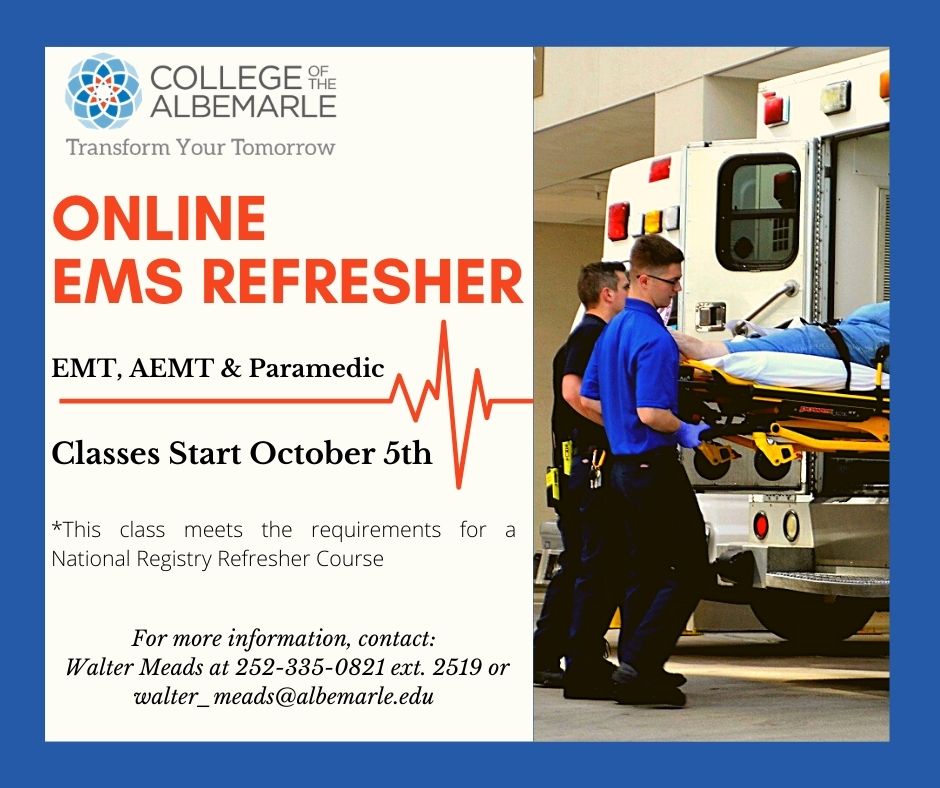 COLLEGE OF THE ALBEMARLE

Transform Your Tomorrow

ONLINE
EMS REFRESHER

EMT, AEMT & Paramedic

Classes Start October 5th

*This class meets the requirements for a National Registry Refresher Course

For more information, contact:
Walter Meads at 252-335-0821 ext. 2519 or
walter_meads@albemarle.edu